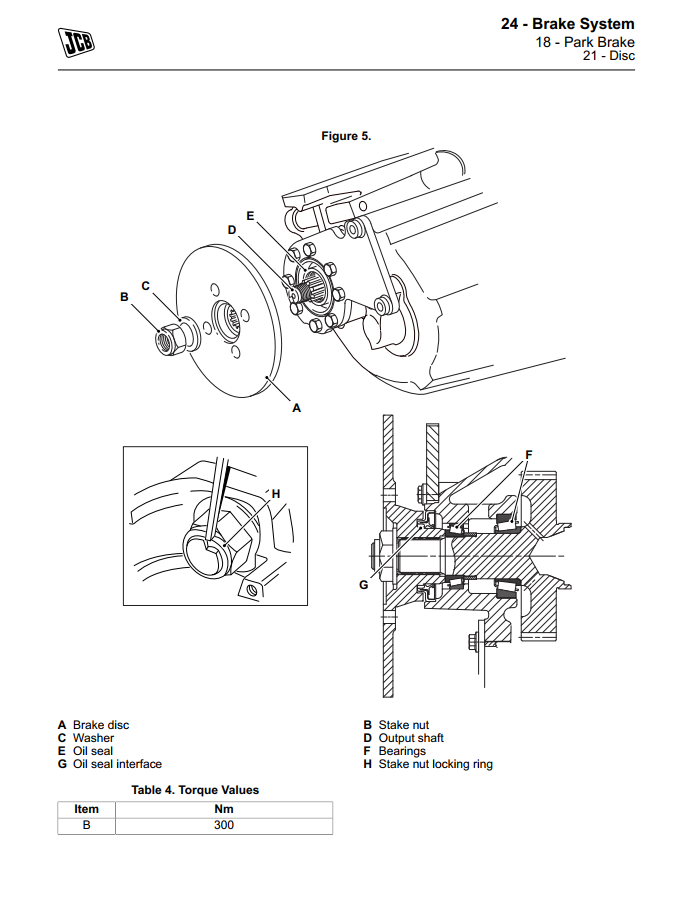 JCB

24 - Brake System
18 - Park Brake
21 - Disc

Figure 5.

E
D
C
B
A
H
F
G

A Brake disc
C Washer
E Oil seal
G Oil seal interface

B Stake nut
D Output shaft
F Bearings
H Stake nut locking ring

Table 4. Torque Values

| Item | Nm |
|---|---|
| B | 300 |